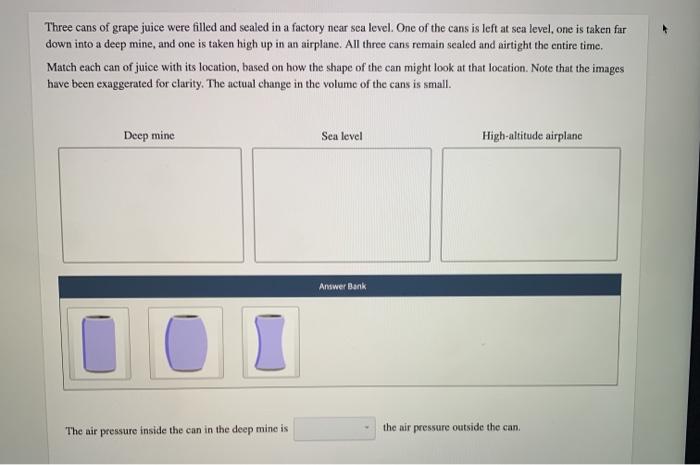 Three cans of grape juice were filled and sealed in a factory near sea level. One of the cans is left at sea level, one is taken far down into a deep mine, and one is taken high up in an airplane. All three cans remain sealed and airtight the entire time.

Match each can of juice with its location, based on how the shape of the can might look at that location. Note that the images have been exaggerated for clarity. The actual change in the volume of the cans is small.

Deep mine

Sea level

High-altitude airplane

Answer Bank

The air pressure inside the can in the deep mine is ____ the air pressure outside the can.